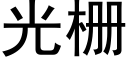 光栅